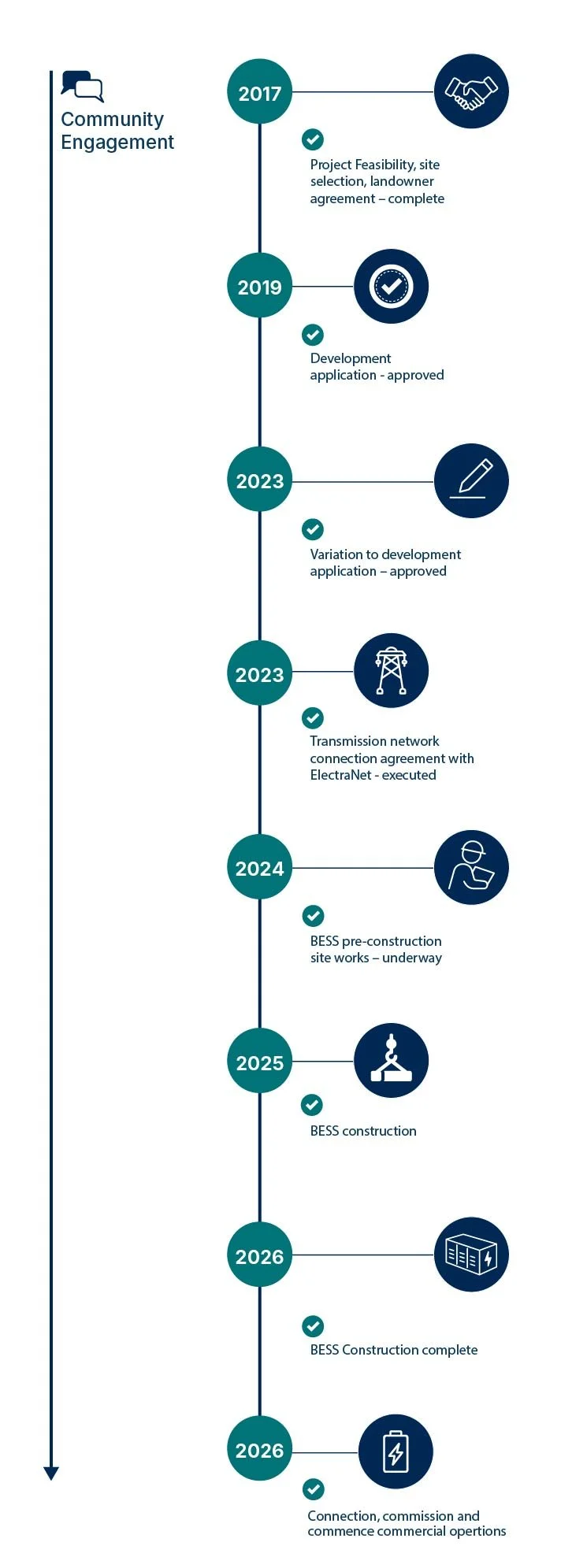 Community Engagement

2017

Project Feasibility, site selection, landowner agreement – complete

2019

Development application - approved

2023

Variation to development application – approved

2023

Transmission network connection agreement with ElectraNet - executed

2024

BESS pre-construction site works – underway

2025

BESS construction

2026

BESS Construction complete

2026

Connection, commission and commence commercial opertions